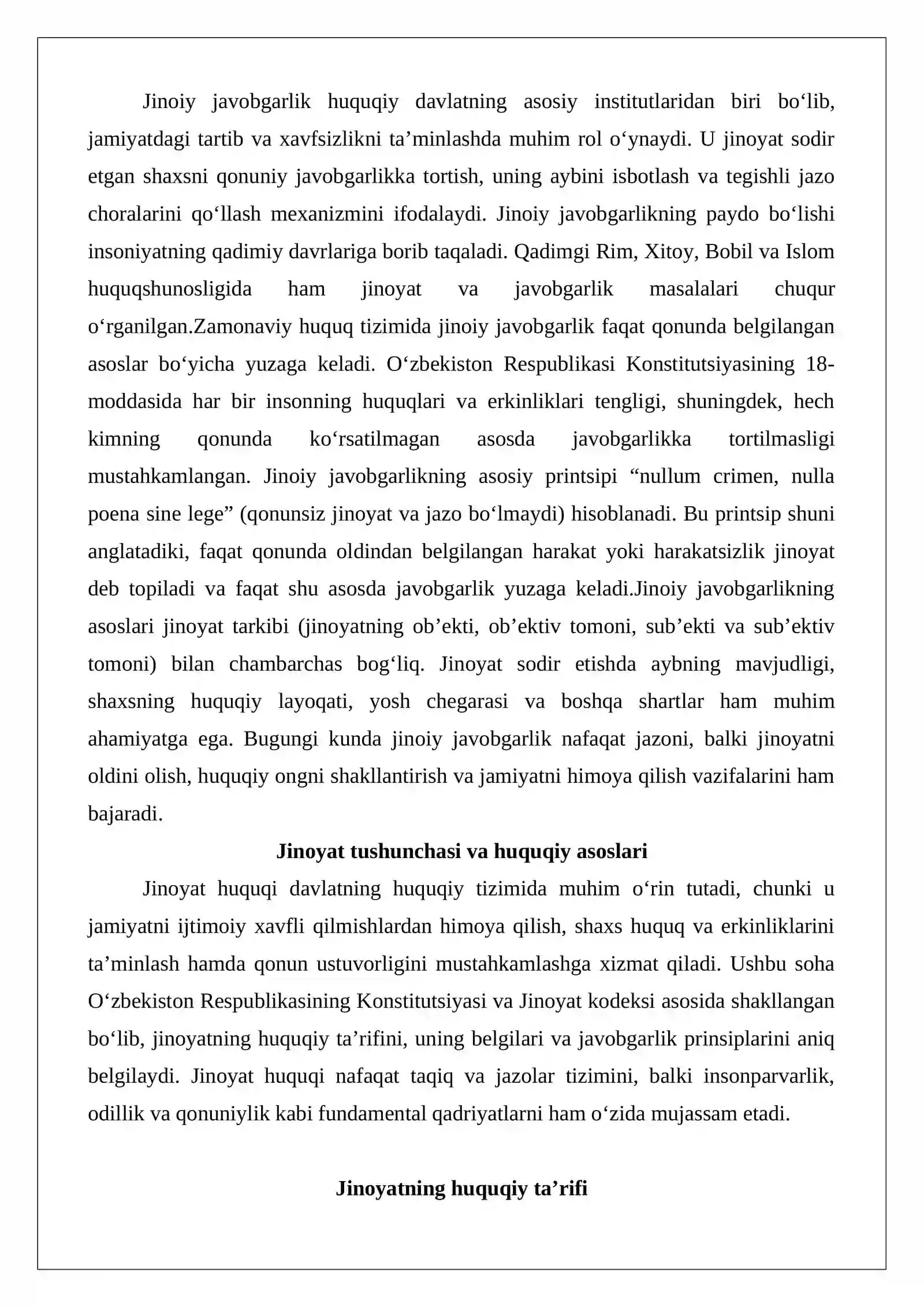 Jinoiy javobgarlik huquqiy davlatning asosiy institutlaridan biri bo'lib, jamiyatdagi tartib va xavfsizlikni ta'minlashda muhim rol o'ynaydi. U jinoyat sodir etgan shaxsni qonuniy javobgarlikka tortish, uning aybini isbotlash va tegishli jazo choralarini qo'llash mexanizmini ifodalaydi. Jinoiy javobgarlikning paydo bo'lishi insoniyatning qadimiy davrlariga borib taqaladi. Qadimgi Rim, Xitoy, Bobil va Islom huquqshunosligida ham jinoyat va javobgarlik masalalari chuqur o'rganilgan.Zamonaviy huquq tizimida jinoiy javobgarlik faqat qonunda belgilangan asoslar bo'yicha yuzaga keladi. O'zbekiston Respublikasi Konstitutsiyasining 18-moddasida har bir insonning huquqlari va erkinliklari tengligi, shuningdek, hech kimning qonunda ko'rsatilmagan asosda javobgarlikka tortilmasligi mustahkamlangan. Jinoiy javobgarlikning asosiy printsipi "nullum crimen, nulla poena sine lege" (qonunsiz jinoyat va jazo bo'lmaydi) hisoblanadi. Bu printsip shuni anglatadiki, faqat qonunda oldindan belgilangan harakat yoki harakatsizlik jinoyat deb topiladi va faqat shu asosda javobgarlik yuzaga keladi.Jinoiy javobgarlikning asoslari jinoyat tarkibi (jinoyatning ob'ekti, ob'ektiv tomoni, sub'ekti va sub'ektiv tomoni) bilan chambarchas bog'liq. Jinoyat sodir etishda aybning mavjudligi, shaxsning huquqiy layoqati, yosh chegarasi va boshqa shartlar ham muhim ahamiyatga ega. Bugungi kunda jinoiy javobgarlik nafaqat jazoni, balki jinoyatni oldini olish, huquqiy ongni shakllantirish va jamiyatni himoya qilish vazifalarini ham bajaradi.

Jinoyat tushunchasi va huquqiy asoslari

Jinoyat huquqi davlatning huquqiy tizimida muhim o'rin tutadi, chunki u jamiyatni ijtimoiy xavfli qilmishlardan himoya qilish, shaxs huquq va erkinliklarini ta'minlash hamda qonun ustuvorligini mustahkamlashga xizmat qiladi. Ushbu soha O'zbekiston Respublikasining Konstitutsiyasi va Jinoyat kodeksi asosida shakllangan bo'lib, jinoyatning huquqiy ta'rifini, uning belgilari va javobgarlik prinsiplarini aniq belgilaydi. Jinoyat huquqi nafaqat taqiq va jazolar tizimini, balki insonparvarlik, odillik va qonuniylik kabi fundamental qadriyatlarni ham o'zida mujassam etadi.

Jinoyatning huquqiy ta'rifi